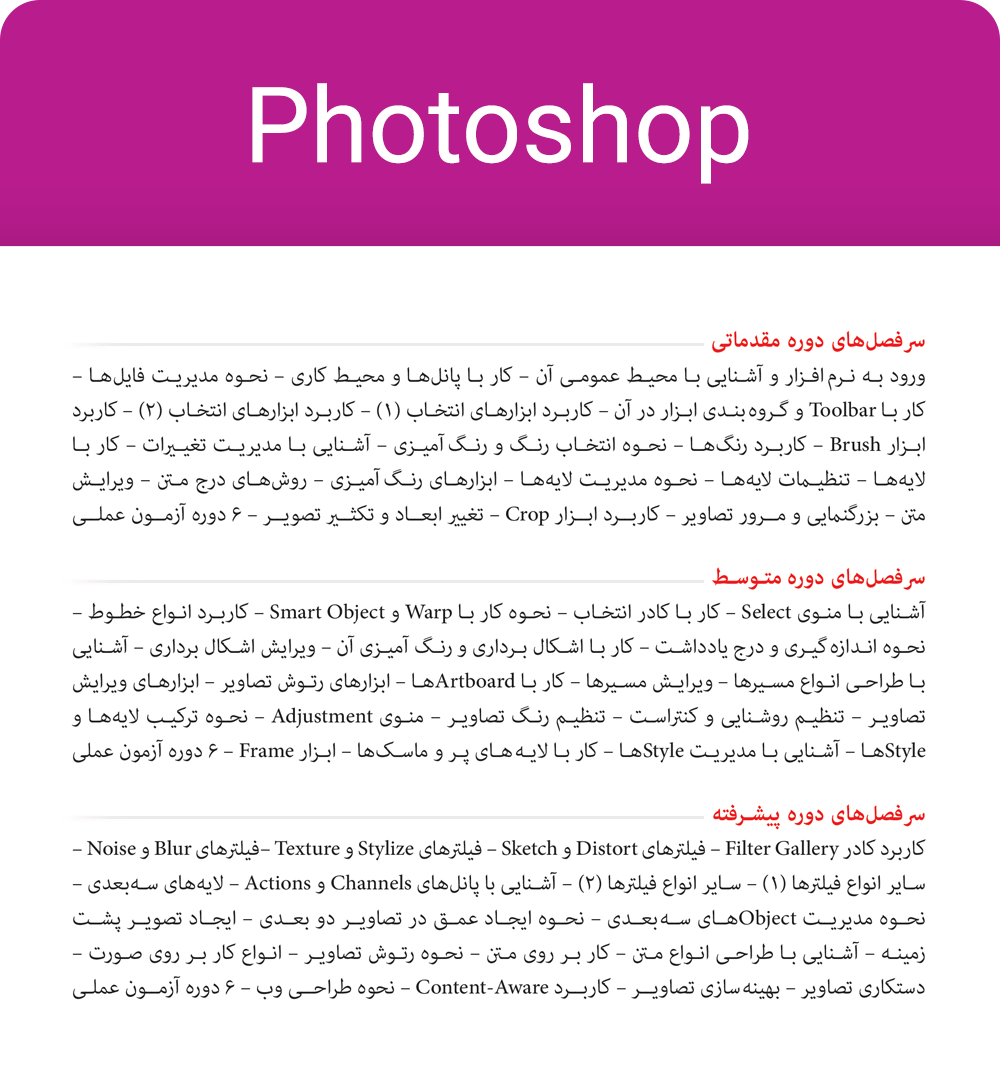 Photoshop

سرفصل‌های دوره مقدماتی

ورود به نرم‌افزار و آشنایی با محیط عمومی آن – کار با پانل‌ها و محیط کاری – نحوه مدیریت فایل‌ها – کار با Toolbar و گروه‌بندی ابزار در آن – کاربرد ابزارهای انتخاب (۱) – کاربرد ابزارهای انتخاب (۲) – کاربرد ابزار Brush – کاربرد رنگ‌ها – نحوه انتخاب رنگ و رنگ آمیزی – آشنایی با مدیریت تغییرات – کار با لایه‌ها – تنظیمات لایه‌ها – نحوه مدیریت لایه‌ها – ابزارهای رنگ آمیزی – روش‌های درج متن – ویرایش متن – بزرگنمایی و مرور تصاویر – کاربرد ابزار Crop – تغییر ابعاد و تکثیر تصویر – ۶ دوره آزمون عملی

سرفصل‌های دوره متوسط

آشنایی با منوی Select – کار با کادر انتخاب – نحوه کار با Warp و Smart Object – کاربرد انواع خطوط – نحوه اندازه‌گیری و درج یادداشت – کار با اشکال برداری و رنگ آمیزی آن – ویرایش اشکال برداری – آشنایی با طراحی انواع مسیرها – ویرایش مسیرها – کار با Artboardها – ابزارهای رتوش تصاویر – ابزارهای ویرایش تصاویر – تنظیم روشنایی و کنتراست – تنظیم رنگ تصاویر – منوی Adjustment – نحوه ترکیب لایه‌ها و Styleها – آشنایی با مدیریت Styleها – کار با لایه‌های پر و ماسک‌ها – ابزار Frame – ۶ دوره آزمون عملی

سرفصل‌های دوره پیشرفته

کاربرد کادر Filter Gallery – فیلترهای Distort و Sketch – فیلترهای Stylize و Texture –فیلترهای Blur و Noise – سایر انواع فیلترها (۱) – سایر انواع فیلترها (۲) – آشنایی با پانل‌های Channels و Actions – لایه‌های سه‌بعدی – نحوه مدیریت Objectهای سه‌بعدی – نحوه ایجاد عمق در تصاویر دو بعدی – ایجاد تصویر پشت زمینه – آشنایی با طراحی انواع متن – کار بر روی متن – نحوه رتوش تصاویر – انواع کار بر روی صورت – دستکاری تصاویر – بهینه‌سازی تصاویر – کاربرد Content-Aware – نحوه طراحی وب – ۶ دوره آزمون عملی